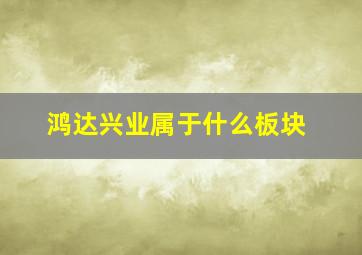 鸿达兴业属于什么板块